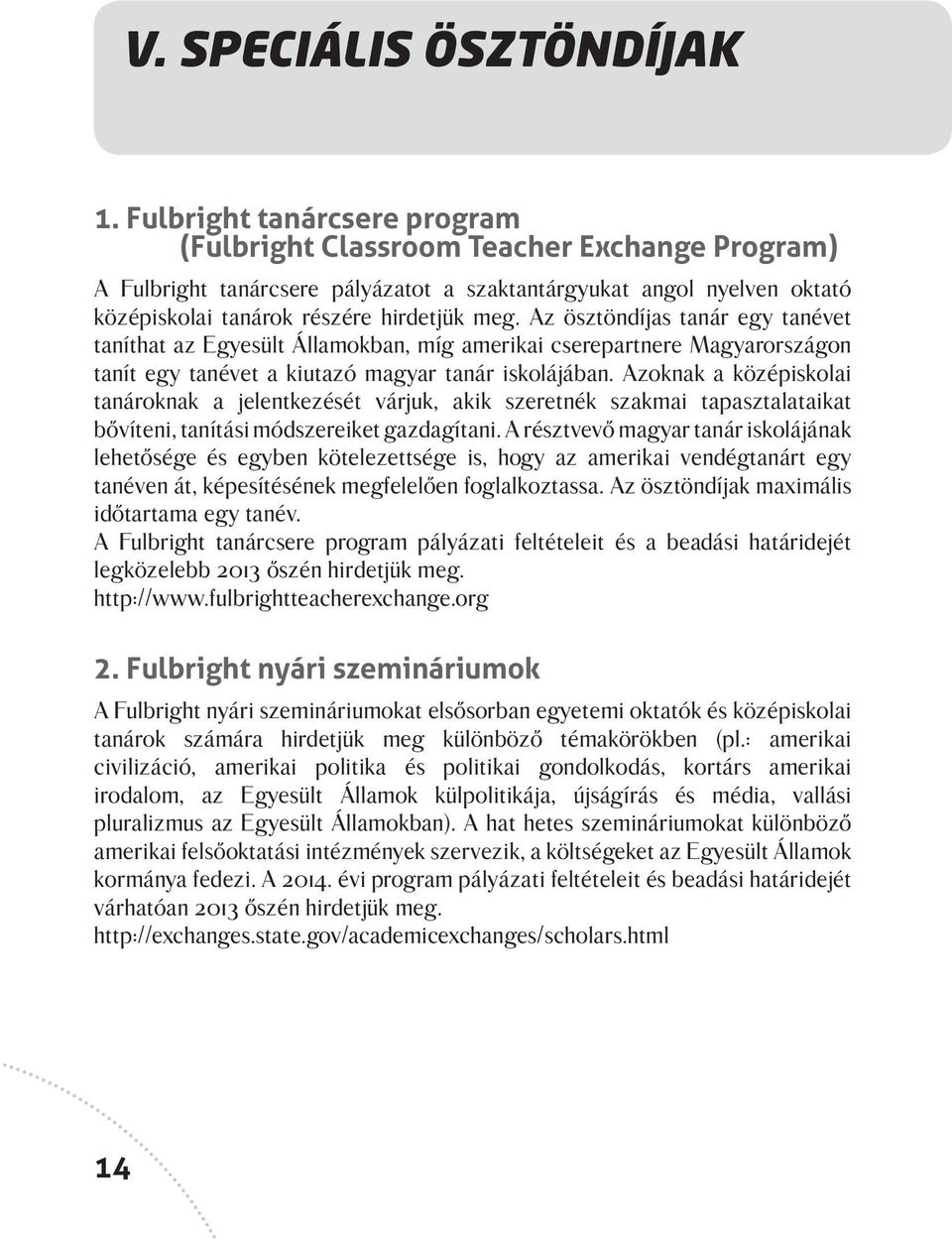 V. SPECIÁLIS ÖSZTÖNDÍJAK

1. Fulbright tanárcsere program
(Fulbright Classroom Teacher Exchange Program)

A Fulbright tanárcsere pályázatot a szaktantárgyukat angol nyelven oktató középiskolai tanárok részére hirdetjük meg. Az ösztöndíjas tanár egy tanévet taníthat az Egyesült Államokban, míg amerikai cserepartnere Magyarországon tanít egy tanévet a kiutazó magyar tanár iskolájában. Azoknak a középiskolai tanároknak a jelentkezését várjuk, akik szeretnék szakmai tapasztalataikat bővíteni, tanítási módszereiket gazdagítani. A résztvevő magyar tanár iskolájának lehetősége és egyben kötelezettsége is, hogy az amerikai vendégtanárt egy tanéven át, képesítésének megfelelően foglalkoztassa. Az ösztöndíjak maximális időtartama egy tanév.
A Fulbright tanárcsere program pályázati feltételeit és a beadási határidejét legközelebb 2013 őszén hirdetjük meg.
http://www.fulbrightteacherexchange.org

2. Fulbright nyári szemináriumok

A Fulbright nyári szemináriumokat elsősorban egyetemi oktatók és középiskolai tanárok számára hirdetjük meg különböző témakörökben (pl.: amerikai civilizáció, amerikai politika és politikai gondolkodás, kortárs amerikai irodalom, az Egyesült Államok külpolitikája, újságírás és média, vallási pluralizmus az Egyesült Államokban). A hat hetes szemináriumokat különböző amerikai felsőoktatási intézmények szervezik, a költségeket az Egyesült Államok kormánya fedezi. A 2014. évi program pályázati feltételeit és beadási határidejét várhatóan 2013 őszén hirdetjük meg.
http://exchanges.state.gov/academicexchanges/scholars.html

14